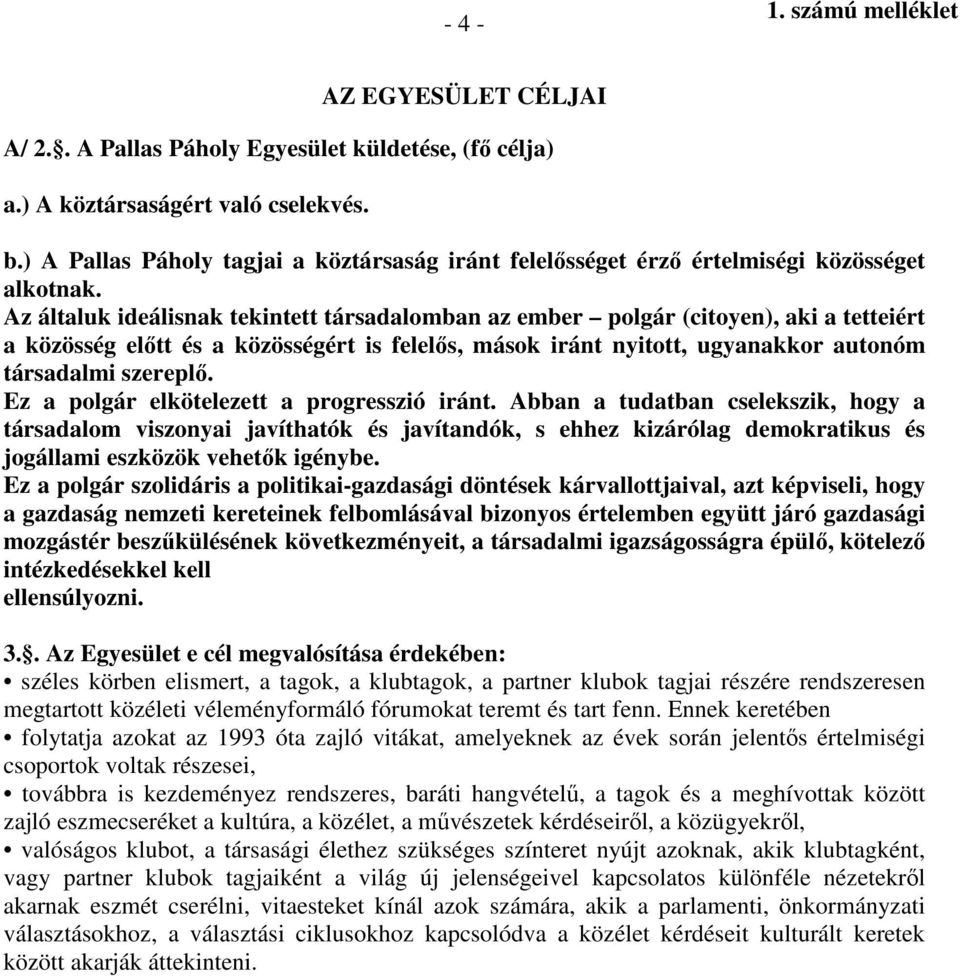 - 4 -

1. számú melléklet

AZ EGYESÜLET CÉLJAI

A/ 2.§. A Pallas Páholy Egyesület küldetése, (fő célja)

a.) A köztársaságért való cselekvés.

b.) A Pallas Páholy tagjai a köztársaság iránt felelősséget érző értelmiségi közösséget alkotnak.
Az általuk ideálisnak tekintett társadalomban az ember – polgár (citoyen), aki a tetteiért a közösség előtt és a közösségért is felelős, mások iránt nyitott, ugyanakkor autonóm társadalmi szereplő.
Ez a polgár elkötelezett a progresszió iránt. Abban a tudatban cselekszik, hogy a társadalom viszonyai javíthatók és javítandók, s ehhez kizárólag demokratikus és jogállami eszközök vehetők igénybe.
Ez a polgár szolidáris a politikai-gazdasági döntések kárvallottjaival, azt képviseli, hogy a gazdaság nemzeti kereteinek felbomlásával bizonyos értelemben együtt járó gazdasági mozgástér beszűkülésének következményeit, a társadalmi igazságosságra épülő, kötelező intézkedésekkel kell
ellensúlyozni.

3.§. Az Egyesület e cél megvalósítása érdekében:
• széles körben elismert, a tagok, a klubtagok, a partner klubok tagjai részére rendszeresen megtartott közéleti véleményformáló fórumokat teremt és tart fenn. Ennek keretében
• folytatja azokat az 1993 óta zajló vitákat, amelyeknek az évek során jelentős értelmiségi csoportok voltak részesei,
• továbbra is kezdeményez rendszeres, baráti hangvételű, a tagok és a meghívottak között zajló eszmecseréket a kultúra, a közélet, a művészetek kérdéseiről, a közügyekről,
• valóságos klubot, a társasági élethez szükséges színteret nyújt azoknak, akik klubtagként, vagy partner klubok tagjaiként a világ új jelenségeivel kapcsolatos különféle nézetekről akarnak eszmét cserélni, vitaesteket kínál azok számára, akik a parlamenti, önkormányzati választásokhoz, a választási ciklusokhoz kapcsolódva a közélet kérdéseit kulturált keretek között akarják áttekinteni.